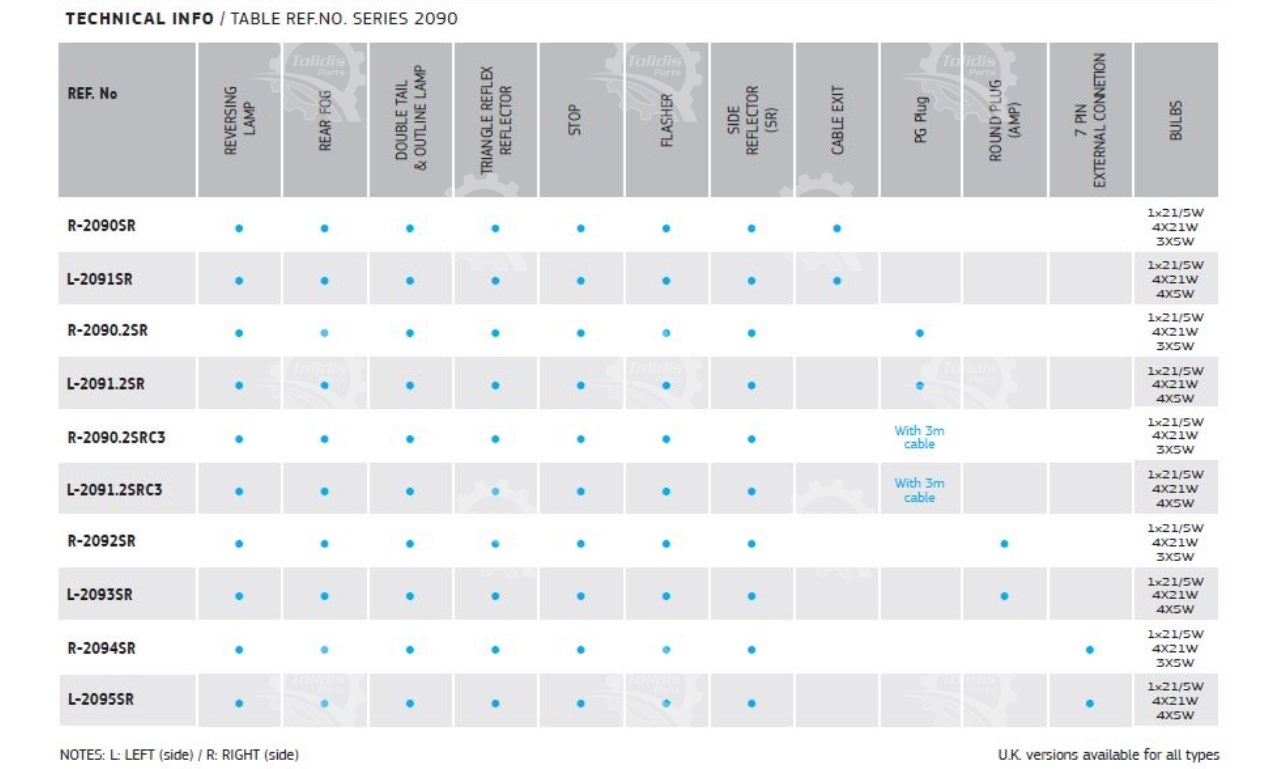 TECHNICAL INFO / TABLE REF.NO. SERIES 2090

| REF. No | REVERSING LAMP | REAR FOG | DOUBLE TAIL & OUTLINE LAMP | TRIANGLE REFLEX REFLECTOR | STOP | FLASHER | SIDE REFLECTOR (SR) | CABLE EXIT | PG Plug | ROUND PLUG (AMP) | 7 PIN EXTERNAL CONNETION | BULBS |
|---|---|---|---|---|---|---|---|---|---|---|---|---|
| R-2090SR | • | • | • | • | • | • | • | • | | | | 1x21/5W 4X21W 3X5W |
| L-2091SR | • | • | • | • | • | • | • | • | | | | 1x21/5W 4X21W 4X5W |
| R-2090.2SR | • | • | • | • | • | • | • | | • | | | 1x21/5W 4X21W 3X5W |
| L-2091.2SR | • | • | • | • | • | • | • | | • | | | 1x21/5W 4X21W 4X5W |
| R-2090.2SRC3 | • | • | • | • | • | • | • | | With 3m cable | | | 1x21/5W 4X21W 3X5W |
| L-2091.2SRC3 | • | • | • | • | • | • | • | | With 3m cable | | | 1x21/5W 4X21W 4X5W |
| R-2092SR | • | • | • | • | • | • | • | | | • | | 1x21/5W 4X21W 3X5W |
| L-2093SR | • | • | • | • | • | • | • | | | • | | 1x21/5W 4X21W 4X5W |
| R-2094SR | • | • | • | • | • | • | • | | | | • | 1x21/5W 4X21W 3X5W |
| L-2095SR | • | • | • | • | • | • | • | | | | • | 1x21/5W 4X21W 4X5W |

NOTES: L: LEFT (side) / R: RIGHT (side)

U.K. versions available for all types

Tolidis Parts